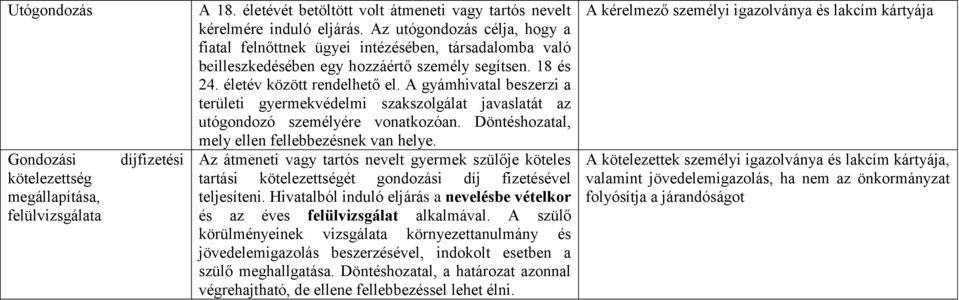 | Utógondozás | A 18. életévét betöltött volt átmeneti vagy tartós nevelt kérelmére induló eljárás. Az utógondozás célja, hogy a fiatal felnőttnek ügyei intézésében, társadalomba való beilleszkedésében egy hozzáértő személy segítsen. 18 és 24. életév között rendelhető el. A gyámhivatal beszerzi a területi gyermekvédelmi szakszolgálat javaslatát az utógondozó személyére vonatkozóan. Döntéshozatal, mely ellen fellebbezésnek van helye. | A kérelmező személyi igazolványa és lakcím kártyája |
|---|---|---|
| Gondozási díjfizetési kötelezettség megállapítása, felülvizsgálata | Az átmeneti vagy tartós nevelt gyermek szülője köteles tartási kötelezettségét gondozási díj fizetésével teljesíteni. Hivatalból induló eljárás a **nevelésbe vételkor** és az éves **felülvizsgálat** alkalmával. A szülő körülményeinek vizsgálata környezettanulmány és jövedelemigazolás beszerzésével, indokolt esetben a szülő meghallgatása. Döntéshozatal, a határozat azonnal végrehajtható, de ellene fellebbezéssel lehet élni. | A kötelezettek személyi igazolványa és lakcím kártyája, valamint jövedelemigazolás, ha nem az önkormányzat folyósítja a járandóságot |